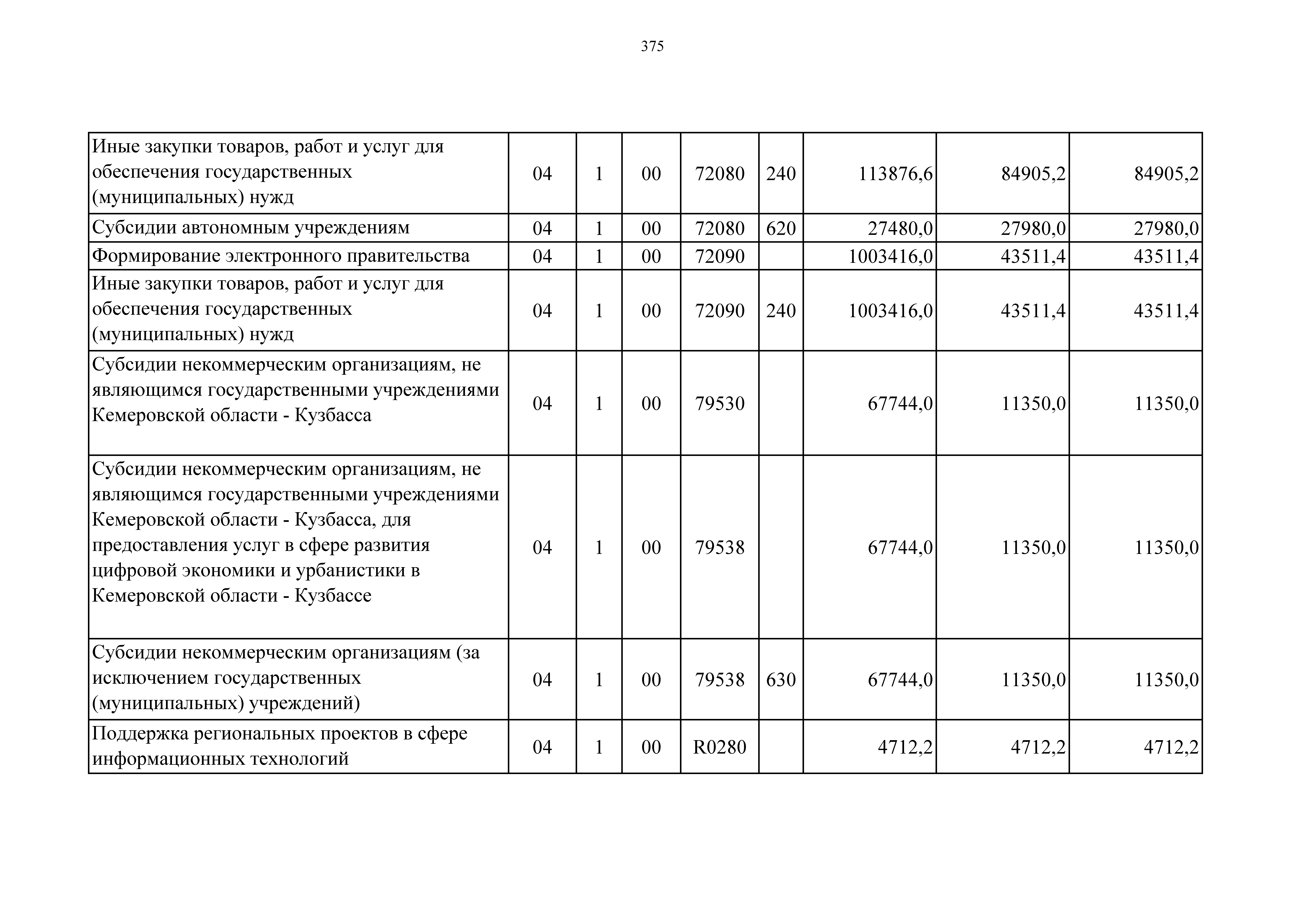 375

| | | | | | | | | |
|---|---|---|---|---|---|---|---|---|
| Иные закупки товаров, работ и услуг для обеспечения государственных (муниципальных) нужд | 04 | 1 | 00 | 72080 | 240 | 113876,6 | 84905,2 | 84905,2 |
| Субсидии автономным учреждениям | 04 | 1 | 00 | 72080 | 620 | 27480,0 | 27980,0 | 27980,0 |
| Формирование электронного правительства | 04 | 1 | 00 | 72090 | | 1003416,0 | 43511,4 | 43511,4 |
| Иные закупки товаров, работ и услуг для обеспечения государственных (муниципальных) нужд | 04 | 1 | 00 | 72090 | 240 | 1003416,0 | 43511,4 | 43511,4 |
| Субсидии некоммерческим организациям, не являющимся государственными учреждениями Кемеровской области - Кузбасса | 04 | 1 | 00 | 79530 | | 67744,0 | 11350,0 | 11350,0 |
| Субсидии некоммерческим организациям, не являющимся государственными учреждениями Кемеровской области - Кузбасса, для предоставления услуг в сфере развития цифровой экономики и урбанистики в Кемеровской области - Кузбассе | 04 | 1 | 00 | 79538 | | 67744,0 | 11350,0 | 11350,0 |
| Субсидии некоммерческим организациям (за исключением государственных (муниципальных) учреждений) | 04 | 1 | 00 | 79538 | 630 | 67744,0 | 11350,0 | 11350,0 |
| Поддержка региональных проектов в сфере информационных технологий | 04 | 1 | 00 | R0280 | | 4712,2 | 4712,2 | 4712,2 |